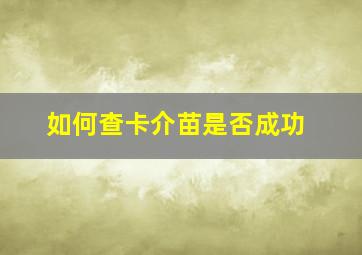 如何查卡介苗是否成功